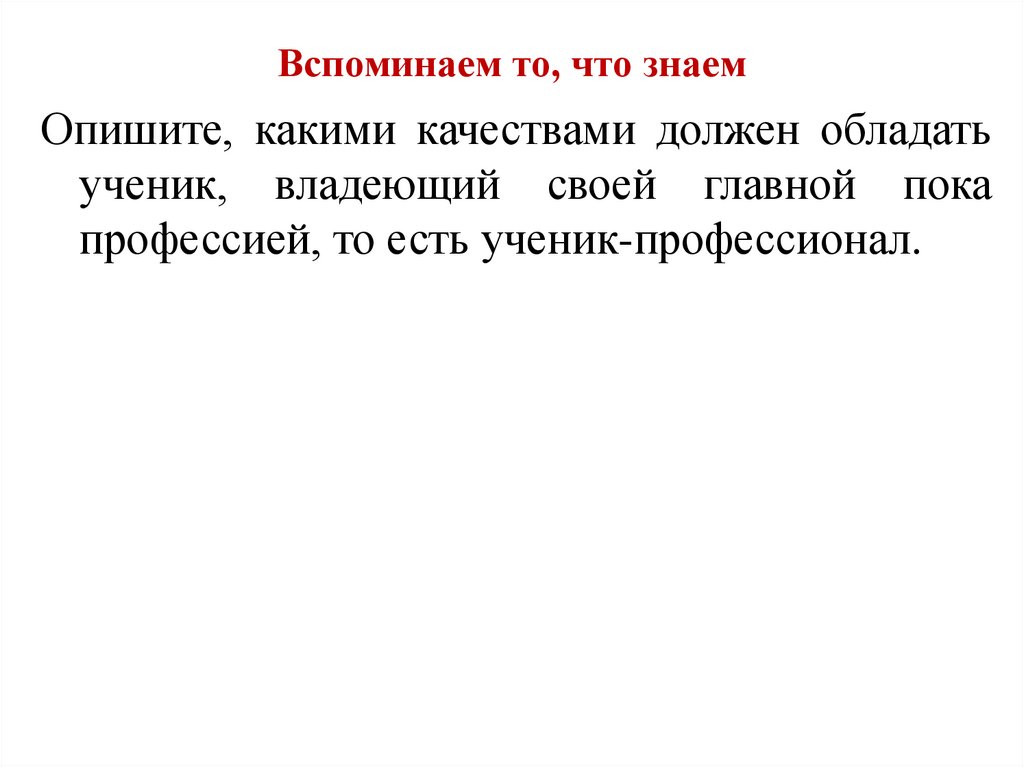 Вспоминаем то, что знаем

Опишите, какими качествами должен обладать ученик, владеющий своей главной пока профессией, то есть ученик-профессионал.